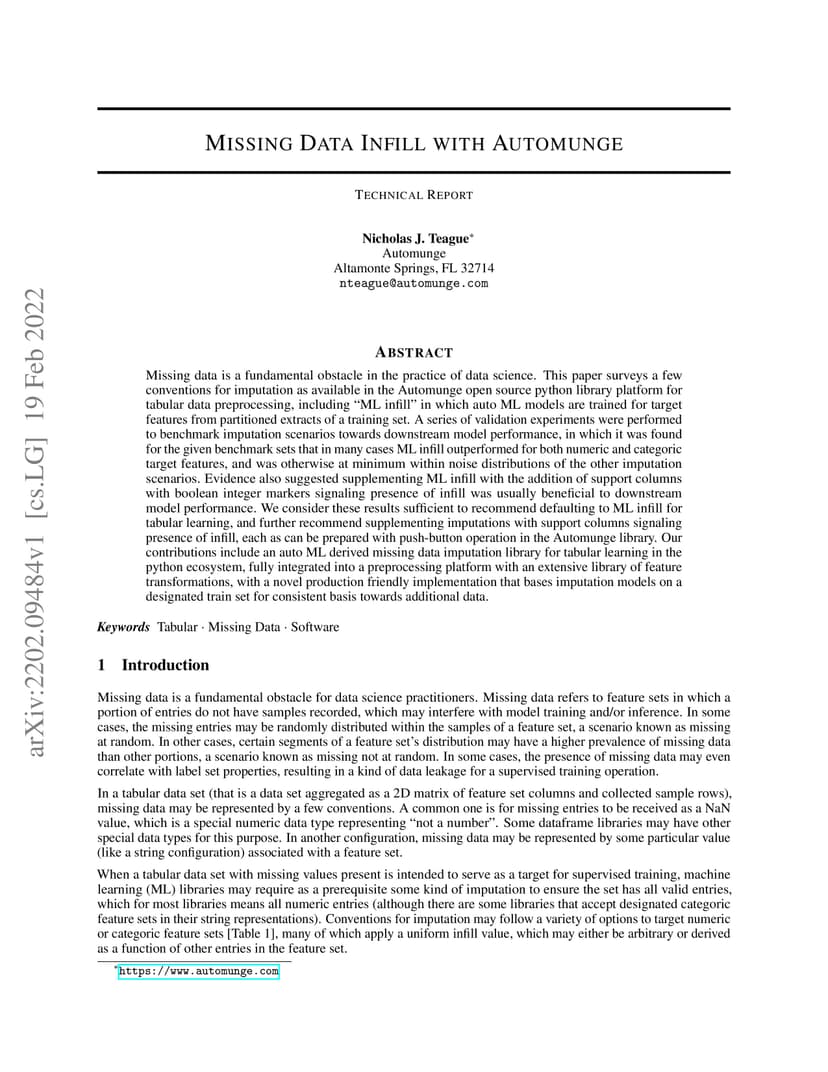 arXiv:2202.09484v1 [cs.LG] 19 Feb 2022

MISSING DATA INFILL WITH AUTOMUNGE

TECHNICAL REPORT

Nicholas J. Teague*
Automunge
Altamonte Springs, FL 32714
nteague@automunge.com

ABSTRACT

Missing data is a fundamental obstacle in the practice of data science. This paper surveys a few conventions for imputation as available in the Automunge open source python library platform for tabular data preprocessing, including "ML infill" in which auto ML models are trained for target features from partitioned extracts of a training set. A series of validation experiments were performed to benchmark imputation scenarios towards downstream model performance, in which it was found for the given benchmark sets that in many cases ML infill outperformed for both numeric and categoric target features, and was otherwise at minimum within noise distributions of the other imputation scenarios. Evidence also suggested supplementing ML infill with the addition of support columns with boolean integer markers signaling presence of infill was usually beneficial to downstream model performance. We consider these results sufficient to recommend defaulting to ML infill for tabular learning, and further recommend supplementing imputations with support columns signaling presence of infill, each as can be prepared with push-button operation in the Automunge library. Our contributions include an auto ML derived missing data imputation library for tabular learning in the python ecosystem, fully integrated into a preprocessing platform with an extensive library of feature transformations, with a novel production friendly implementation that bases imputation models on a designated train set for consistent basis towards additional data.

Keywords Tabular · Missing Data · Software

1 Introduction

Missing data is a fundamental obstacle for data science practitioners. Missing data refers to feature sets in which a portion of entries do not have samples recorded, which may interfere with model training and/or inference. In some cases, the missing entries may be randomly distributed within the samples of a feature set, a scenario known as missing at random. In other cases, certain segments of a feature set's distribution may have a higher prevalence of missing data than other portions, a scenario known as missing not at random. In some cases, the presence of missing data may even correlate with label set properties, resulting in a kind of data leakage for a supervised training operation.

In a tabular data set (that is a data set aggregated as a 2D matrix of feature set columns and collected sample rows), missing data may be represented by a few conventions. A common one is for missing entries to be received as a NaN value, which is a special numeric data type representing "not a number". Some dataframe libraries may have other special data types for this purpose. In another configuration, missing data may be represented by some particular value (like a string configuration) associated with a feature set.

When a tabular data set with missing values present is intended to serve as a target for supervised training, machine learning (ML) libraries may require as a prerequisite some kind of imputation to ensure the set has all valid entries, which for most libraries means all numeric entries (although there are some libraries that accept designated categoric feature sets in their string representations). Conventions for imputation may follow a variety of options to target numeric or categoric feature sets [Table 1], many of which apply a uniform infill value, which may either be arbitrary or derived as a function of other entries in the feature set.

*https://www.automunge.com